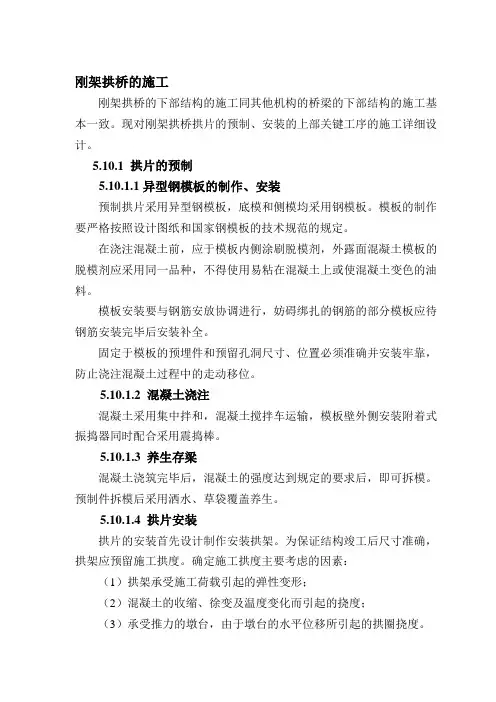 刚架拱桥的施工

刚架拱桥的下部结构的施工同其他机构的桥梁的下部结构的施工基本一致。现对刚架拱桥拱片的预制、安装的上部关键工序的施工详细设计。

5.10.1 拱片的预制

5.10.1.1 异型钢模板的制作、安装

预制拱片采用异型钢模板，底模和侧模均采用钢模板。模板的制作要严格按照设计图纸和国家钢模板的技术规范的规定。

在浇注混凝土前，应于模板内侧涂刷脱模剂，外露面混凝土模板的脱模剂应采用同一品种，不得使用易粘在混凝土上或使混凝土变色的油料。

模板安装要与钢筋安放协调进行，妨碍绑扎的钢筋的部分模板应待钢筋安装完毕后安装补全。

固定于模板的预埋件和预留孔洞尺寸、位置必须准确并安装牢靠，防止浇注混凝土过程中的走动移位。

5.10.1.2 混凝土浇注

混凝土采用集中拌和，混凝土搅拌车运输，模板壁外侧安装附着式振捣器同时配合采用震捣棒。

5.10.1.3 养生存梁

混凝土浇筑完毕后，混凝土的强度达到规定的要求后，即可拆模。预制件拆模后采用洒水、草袋覆盖养生。

5.10.1.4 拱片安装

拱片的安装首先设计制作安装拱架。为保证结构竣工后尺寸准确，拱架应预留施工拱度。确定施工拱度主要考虑的因素：

（1）拱架承受施工荷载引起的弹性变形；

（2）混凝土的收缩、徐变及温度变化而引起的挠度；

（3）承受推力的墩台，由于墩台的水平位移所引起的拱圈挠度。